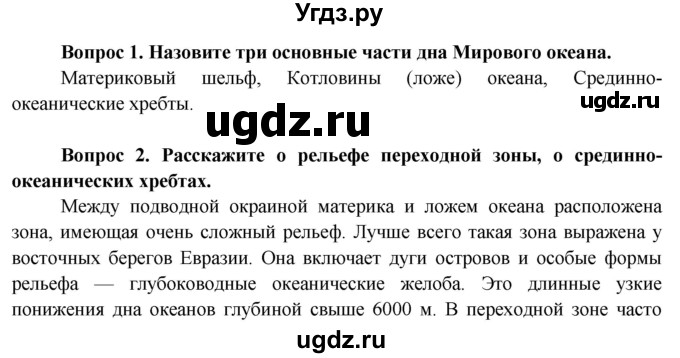 Угдз.ру

**Вопрос 1. Назовите три основные части дна Мирового океана.**

Материковый шельф, Котловины (ложе) океана, Срединно-океанические хребты.

ugdz.ru

ugdz.ru

**Вопрос 2. Расскажите о рельефе переходной зоны, о срединно-океанических хребтах.**

Между подводной окраиной материка и ложем океана расположена зона, имеющая очень сложный рельеф. Лучше всего такая зона выражена у восточных берегов Евразии. Она включает дуги островов и особые формы рельефа — глубоководные океанические желоба. Это длинные узкие понижения дна океанов глубиной свыше 6000 м. В переходной зоне часто

ugdz.ru